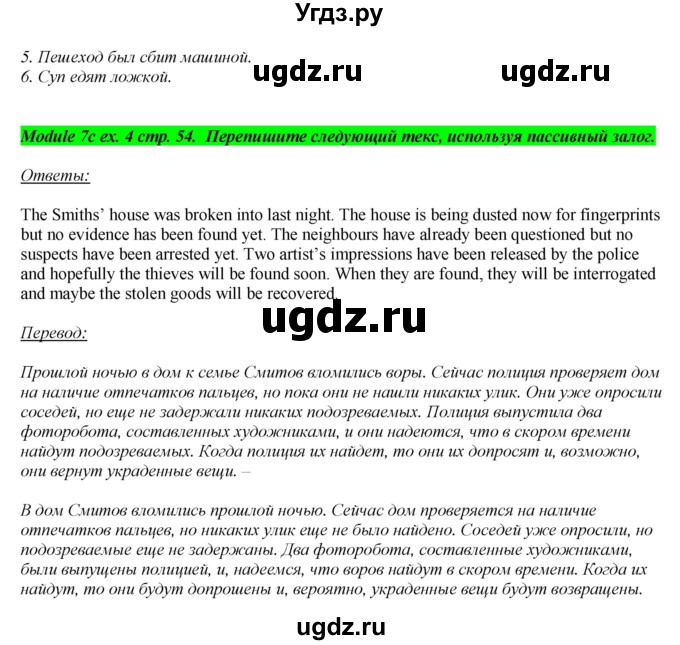 Угдз.ру

5. Пешеход был сбит машиной.
6. Суп едят ложкой.

ugdz.ru ugdz.ru

Module 7c ex. 4 стр. 54. Перепишите следующий текс, используя пассивный залог.

Ответы:

The Smiths' house was broken into last night. The house is being dusted now for fingerprints but no evidence has been found yet. The neighbours have already been questioned but no suspects have been arrested yet. Two artist's impressions have been released by the police and hopefully the thieves will be found soon. When they are found, they will be interrogated and maybe the stolen goods will be recovered.

ugdz.ru

Перевод:

Прошлой ночью в дом к семье Смитов вломились воры. Сейчас полиция проверяет дом на наличие отпечатков пальцев, но пока они не нашли никаких улик. Они уже опросили соседей, но еще не задержали никаких подозреваемых. Полиция выпустила два фоторобота, составленных художниками, и они надеются, что в скором времени найдут подозреваемых. Когда полиция их найдет, то они их допросят и, возможно, они вернут украденные вещи. –

В дом Смитов вломились прошлой ночью. Сейчас дом проверяется на наличие отпечатков пальцев, но никаких улик еще не было найдено. Соседей уже опросили, но подозреваемые еще не задержаны. Два фоторобота, составленные художниками, были выпущены полицией, и, надеемся, что воров найдут в скором времени. Когда их найдут, то они будут допрошены и, вероятно, украденные вещи будут возвращены.

ugdz.ru